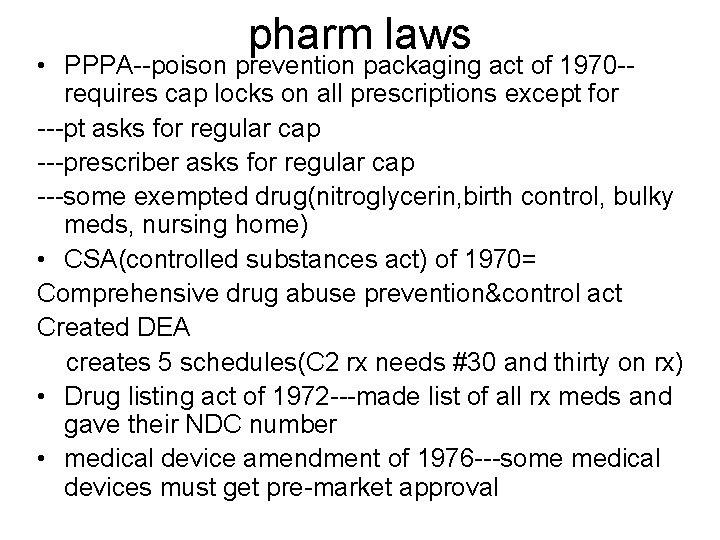 pharm laws

• PPPA--poison prevention packaging act of 1970--requires cap locks on all prescriptions except for

---pt asks for regular cap

---prescriber asks for regular cap

---some exempted drug(nitroglycerin,birth control, bulky meds, nursing home)

• CSA(controlled substances act) of 1970=

Comprehensive drug abuse prevention&control act

Created DEA

creates 5 schedules(C2 rx needs #30 and thirty on rx)

• Drug listing act of 1972---made list of all rx meds and gave their NDC number

• medical device amendment of 1976---some medical devices must get pre-market approval